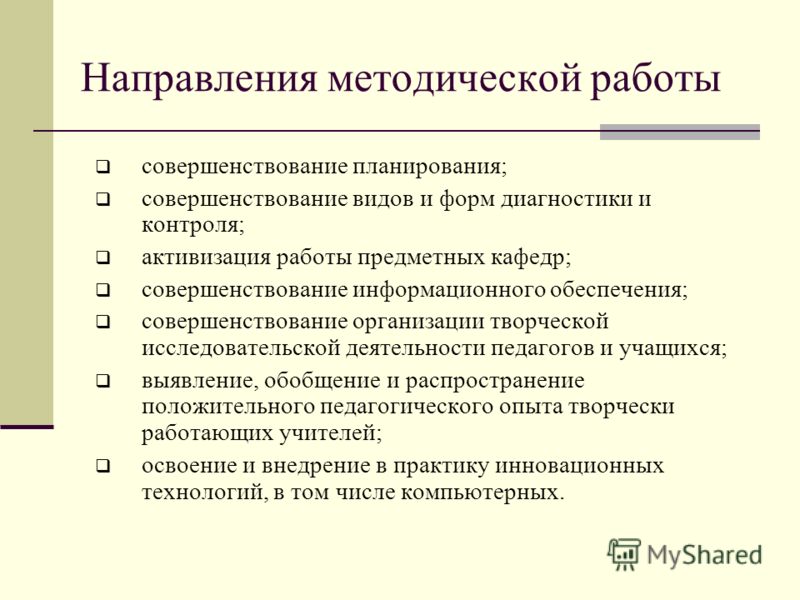 Направления методической работы

❑ совершенствование планирования;
❑ совершенствование видов и форм диагностики и контроля;
❑ активизация работы предметных кафедр;
❑ совершенствование информационного обеспечения;
❑ совершенствование организации творческой исследовательской деятельности педагогов и учащихся;
❑ выявление, обобщение и распространение положительного педагогического опыта творчески работающих учителей;
❑ освоение и внедрение в практику инновационных технологий, в том числе компьютерных.

MyShared